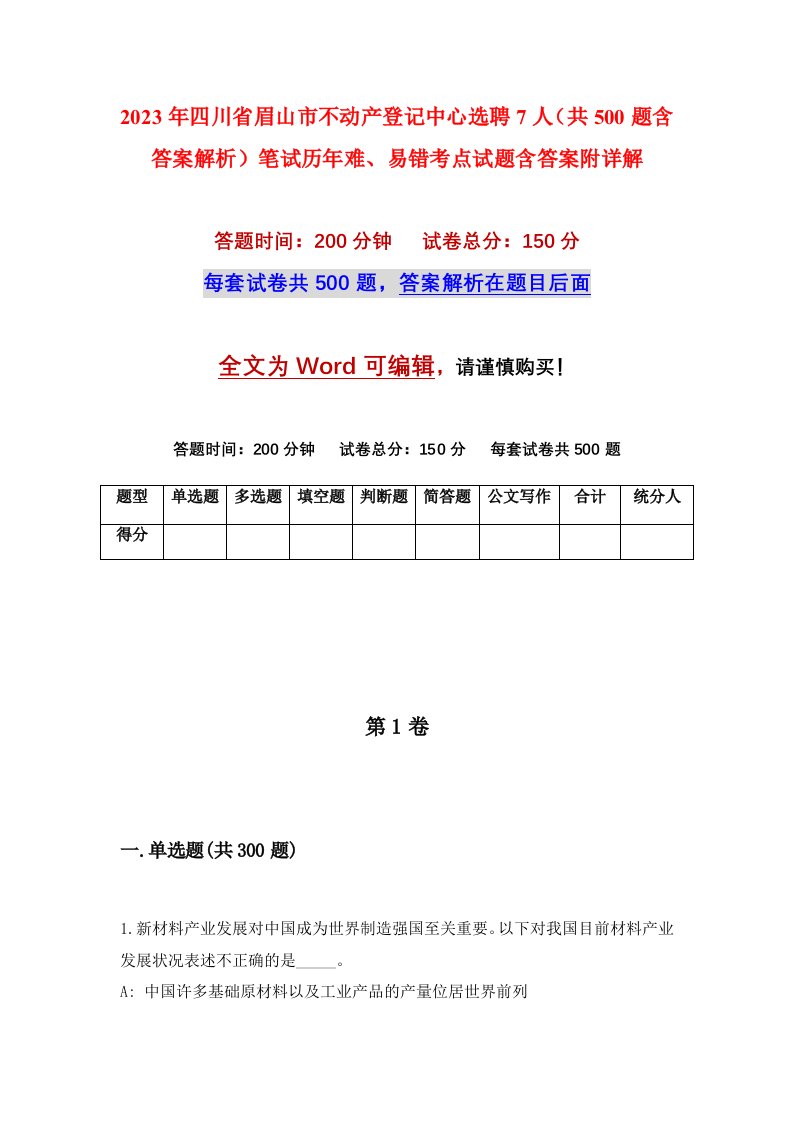 2023年四川省眉山市不动产登记中心选聘7人（共500题含答案解析）笔试历年难、易错考点试题含答案附详解

答题时间：200分钟　　试卷总分：150分

每套试卷共500题，答案解析在题目后面

全文为Word可编辑，请谨慎购买！

答题时间：200分钟　　试卷总分：150分　　每套试卷共500题

| 题型 | 单选题 | 多选题 | 填空题 | 判断题 | 简答题 | 公文写作 | 合计 | 统分人 |
|---|---|---|---|---|---|---|---|---|
| 得分 | | | | | | | | |

第1卷

一.单选题(共300题)

1.新材料产业发展对中国成为世界制造强国至关重要。以下对我国目前材料产业发展状况表述不正确的是_____。

A: 中国许多基础原材料以及工业产品的产量位居世界前列